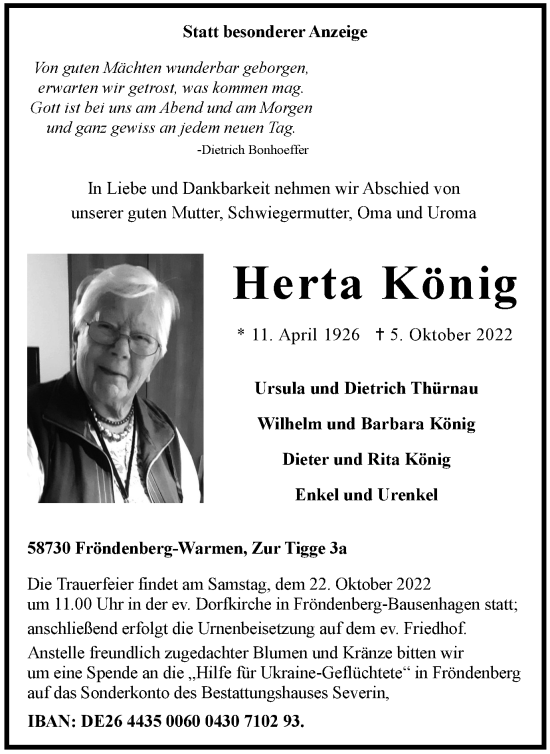 Statt besonderer Anzeige

Von guten Mächten wunderbar geborgen,
erwarten wir getrost, was kommen mag.
Gott ist bei uns am Abend und am Morgen
und ganz gewiss an jedem neuen Tag.
-Dietrich Bonhoeffer

In Liebe und Dankbarkeit nehmen wir Abschied von unserer guten Mutter, Schwiegermutter, Oma und Uroma

Herta König

* 11. April 1926 † 5. Oktober 2022

Ursula und Dietrich Thürnau

Wilhelm und Barbara König

Dieter und Rita König

Enkel und Urenkel

58730 Fröndenberg-Warmen, Zur Tigge 3a

Die Trauerfeier findet am Samstag, dem 22. Oktober 2022 um 11.00 Uhr in der ev. Dorfkirche in Fröndenberg-Bausenhagen statt; anschließend erfolgt die Urnenbeisetzung auf dem ev. Friedhof.
Anstelle freundlich zugedachter Blumen und Kränze bitten wir um eine Spende an die „Hilfe für Ukraine-Geflüchtete“ in Fröndenberg auf das Sonderkonto des Bestattungshauses Severin,

IBAN: DE26 4435 0060 0430 7102 93.